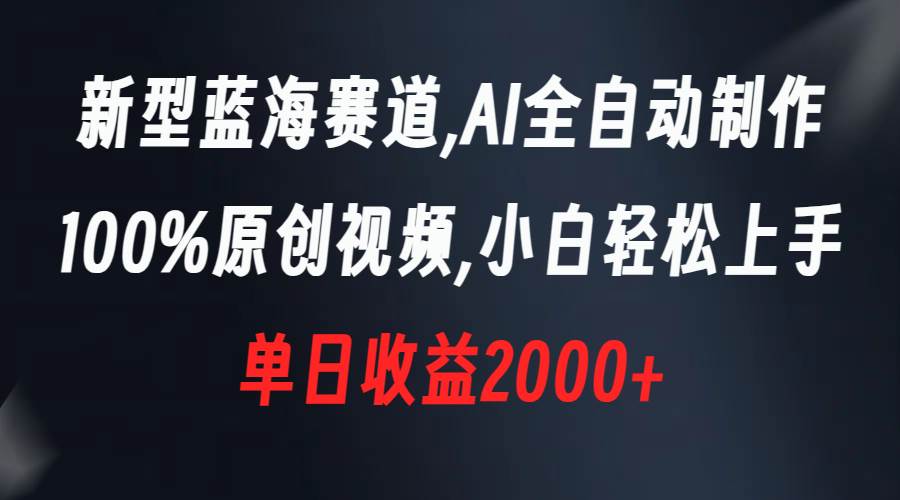 新型蓝海赛道,AI全自动制作
100%原创视频,小白轻松上手
单日收益2000+